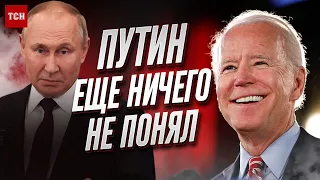 ТСН

ПУТИН ЕЩЕ НИЧЕГО НЕ ПОНЯЛ